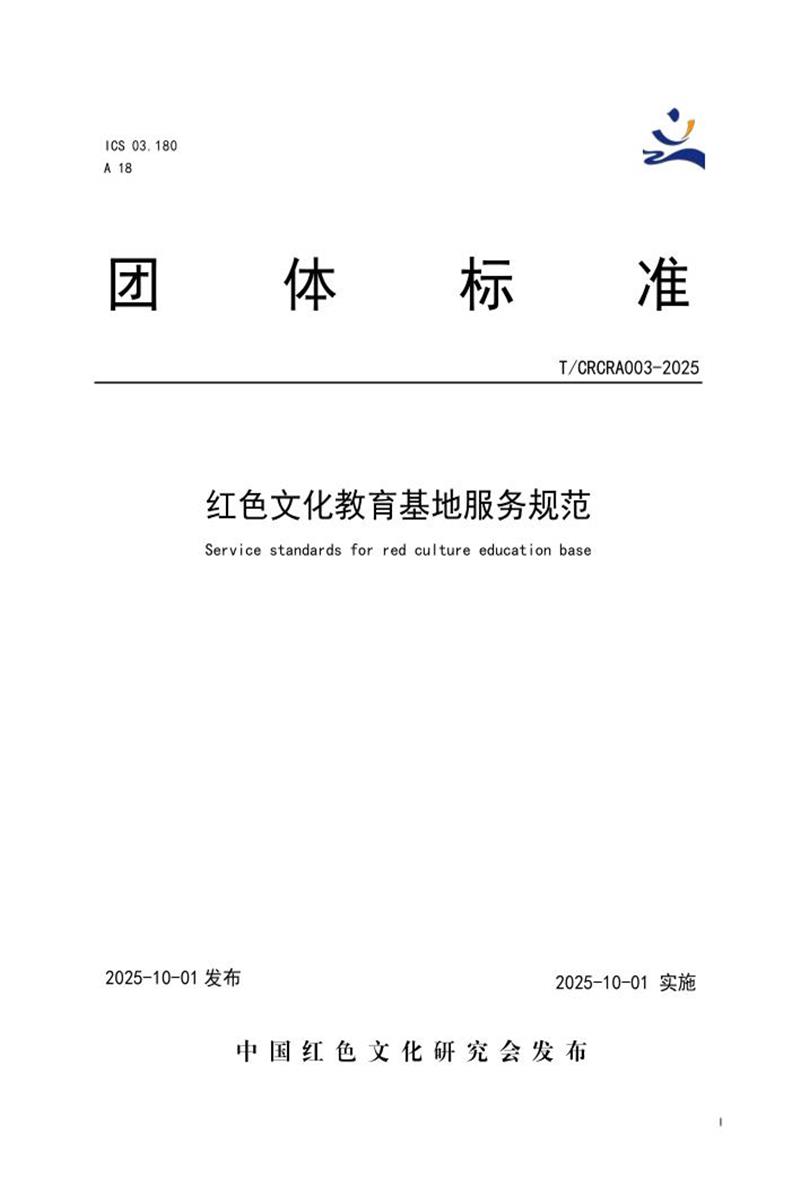 ICS 03.180
A 18

团 体 标 准

T/CRCRA003-2025

红色文化教育基地服务规范

Service standards for red culture education base

2025-10-01 发布

2025-10-01 实施

中国红色文化研究会发布

I